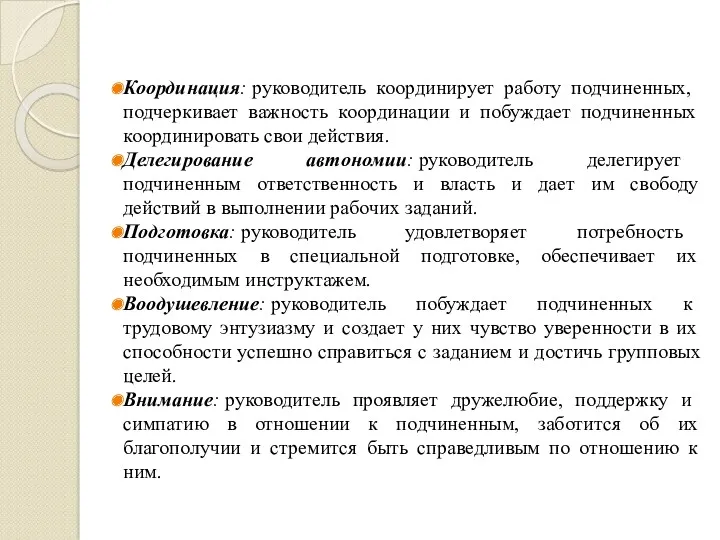 Координация: руководитель координирует работу подчиненных, подчеркивает важность координации и побуждает подчиненных координировать свои действия.

Делегирование автономии: руководитель делегирует подчиненным ответственность и власть и дает им свободу действий в выполнении рабочих заданий.

Подготовка: руководитель удовлетворяет потребность подчиненных в специальной подготовке, обеспечивает их необходимым инструктажем.

Воодушевление: руководитель побуждает подчиненных к трудовому энтузиазму и создает у них чувство уверенности в их способности успешно справиться с заданием и достичь групповых целей.

Внимание: руководитель проявляет дружелюбие, поддержку и симпатию в отношении к подчиненным, заботится об их благополучии и стремится быть справедливым по отношению к ним.